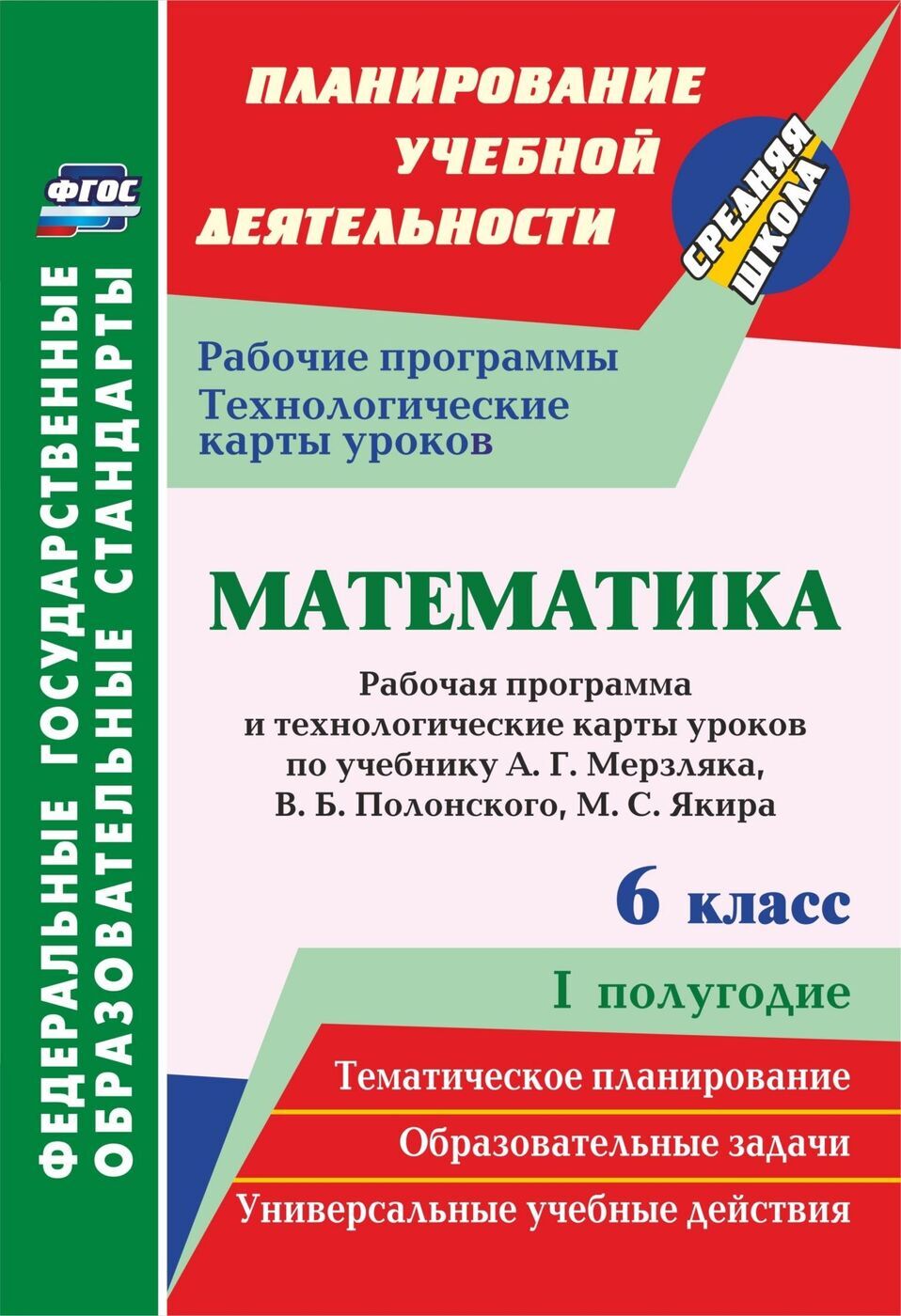 ФГОС

ФЕДЕРАЛЬНЫЕ ГОСУДАРСТВЕННЫЕ ОБРАЗОВАТЕЛЬНЫЕ СТАНДАРТЫ

ПЛАНИРОВАНИЕ УЧЕБНОЙ ДЕЯТЕЛЬНОСТИ

СРЕДНЯЯ ШКОЛА

Рабочие программы
Технологические карты уроков

МАТЕМАТИКА

Рабочая программа и технологические карты уроков по учебнику А. Г. Мерзляка, В. Б. Полонского, М. С. Якира

6 класс

I полугодие

Тематическое планирование

Образовательные задачи

Универсальные учебные действия